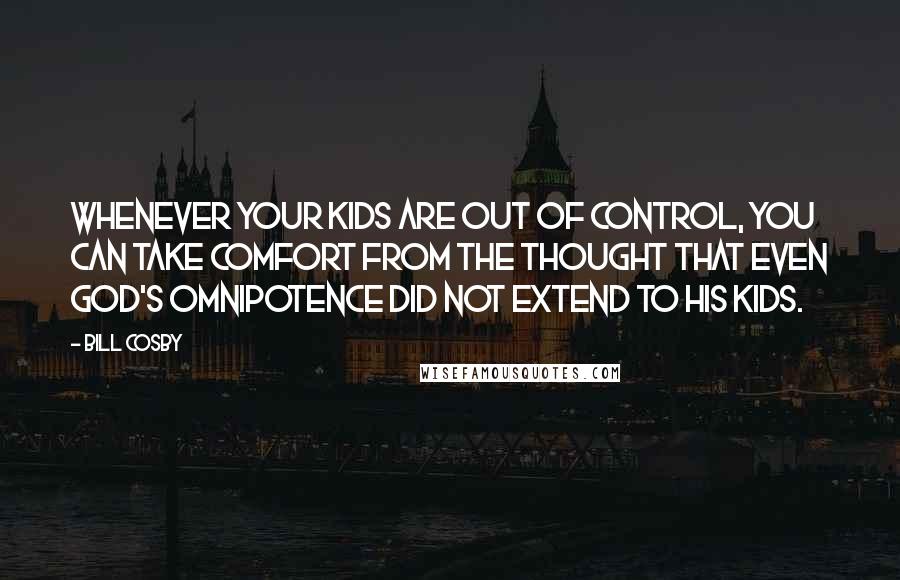 WHENEVER YOUR KIDS ARE OUT OF CONTROL, YOU CAN TAKE COMFORT FROM THE THOUGHT THAT EVEN GOD'S OMNIPOTENCE DID NOT EXTEND TO HIS KIDS.

- BILL COSBY

WISEFAMOUSQUOTES.COM